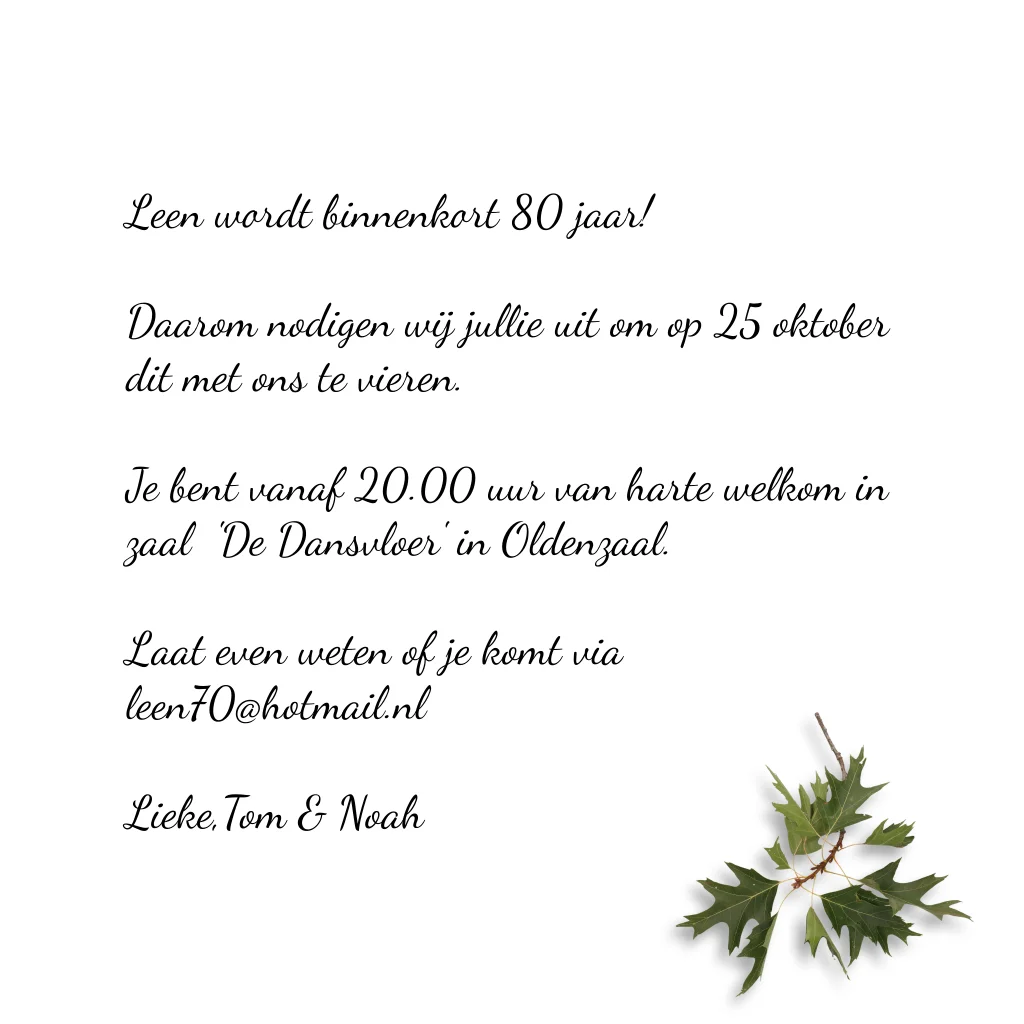 Leen wordt binnenkort 80 jaar!

Daarom nodigen wij jullie uit om op 25 oktober dit met ons te vieren.

Je bent vanaf 20.00 uur van harte welkom in zaal 'De Dansvloer' in Oldenzaal.

Laat even weten of je komt via leen70@hotmail.nl

Lieke,Tom & Noah